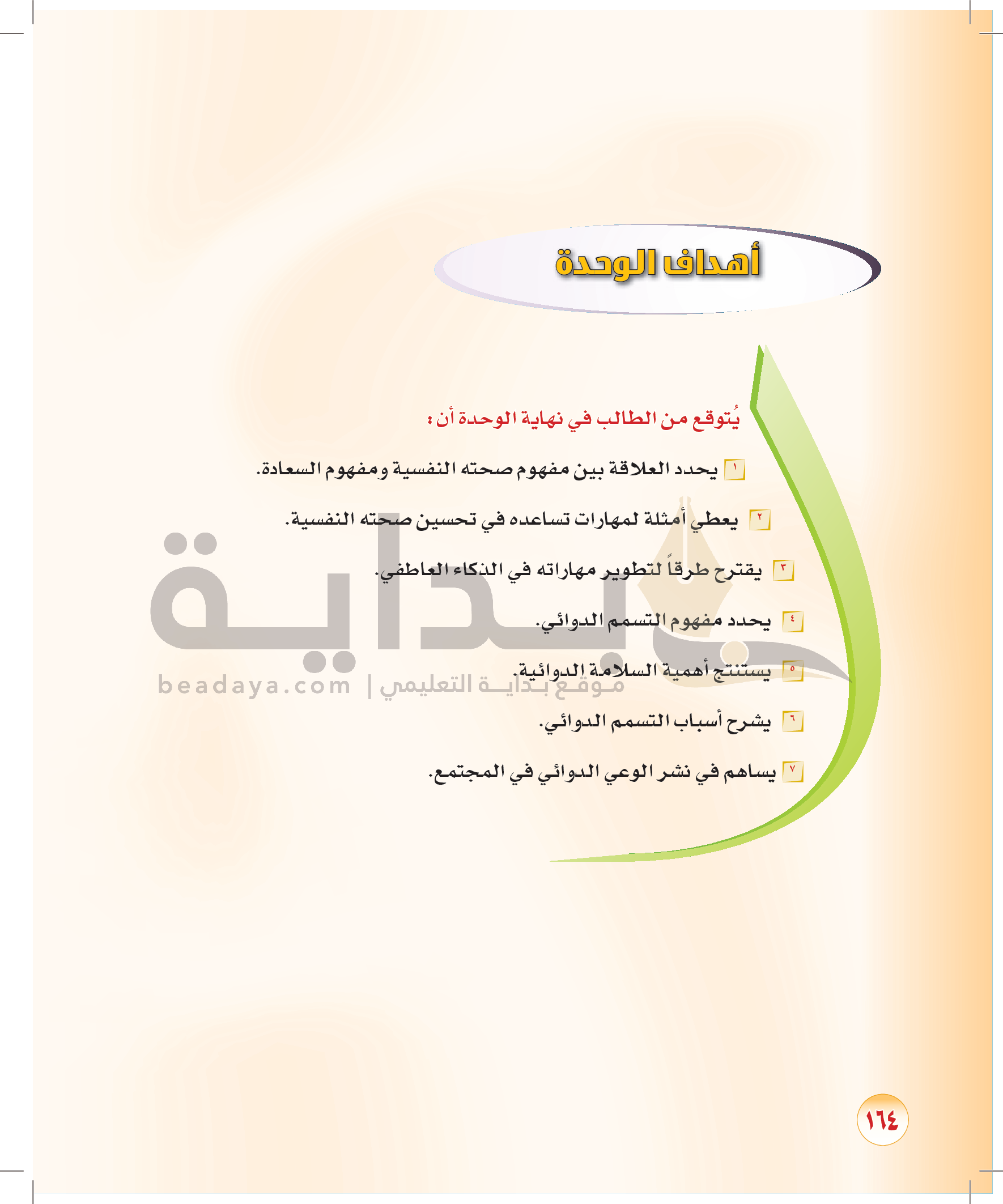 أهداف الوحدة

يُتوقع من الطالب في نهاية الوحدة أن :

١ يحدد العلاقة بين مفهوم صحته النفسية ومفهوم السعادة.

٢ يعطي أمثلة لمهارات تساعده في تحسين صحته النفسية.

٣ يقترح طرقاً لتطوير مهاراته في الذكاء العاطفي.

٤ يحدد مفهوم التسمم الدوائي.

٥ يستنتج أهمية السلامة الدوائية.

٦ يشرح أسباب التسمم الدوائي.

٧ يساهم في نشر الوعي الدوائي في المجتمع.

١٦٤

بداية
beadaya.com | موقع بداية التعليمي